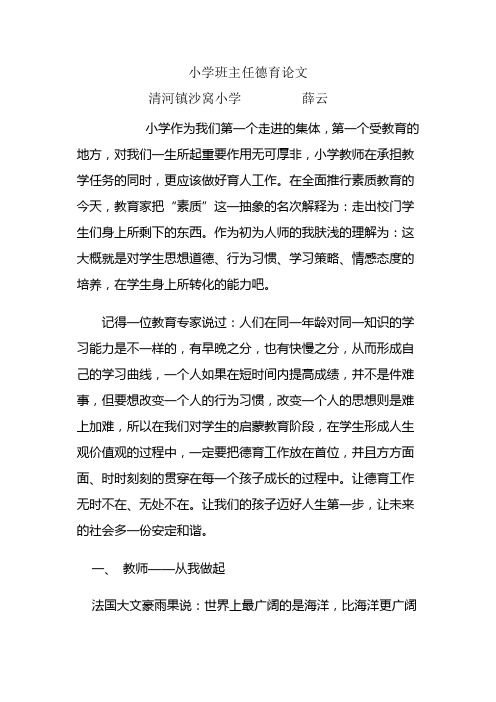 小学班主任德育论文

清河镇沙窝小学　　　　薛云

小学作为我们第一个走进的集体，第一个受教育的地方，对我们一生所起重要作用无可厚非，小学教师在承担教学任务的同时，更应该做好育人工作。在全面推行素质教育的今天，教育家把“素质”这一抽象的名次解释为：走出校门学生们身上所剩下的东西。作为初为人师的我肤浅的理解为：这大概就是对学生思想道德、行为习惯、学习策略、情感态度的培养，在学生身上所转化的能力吧。

记得一位教育专家说过：人们在同一年龄对同一知识的学习能力是不一样的，有早晚之分，也有快慢之分，从而形成自己的学习曲线，一个人如果在短时间内提高成绩，并不是件难事，但要想改变一个人的行为习惯，改变一个人的思想则是难上加难，所以在我们对学生的启蒙教育阶段，在学生形成人生观价值观的过程中，一定要把德育工作放在首位，并且方方面面、时时刻刻的贯穿在每一个孩子成长的过程中。让德育工作无时不在、无处不在。让我们的孩子迈好人生第一步，让未来的社会多一份安定和谐。

一、　教师——从我做起

法国大文豪雨果说：世界上最广阔的是海洋，比海洋更广阔